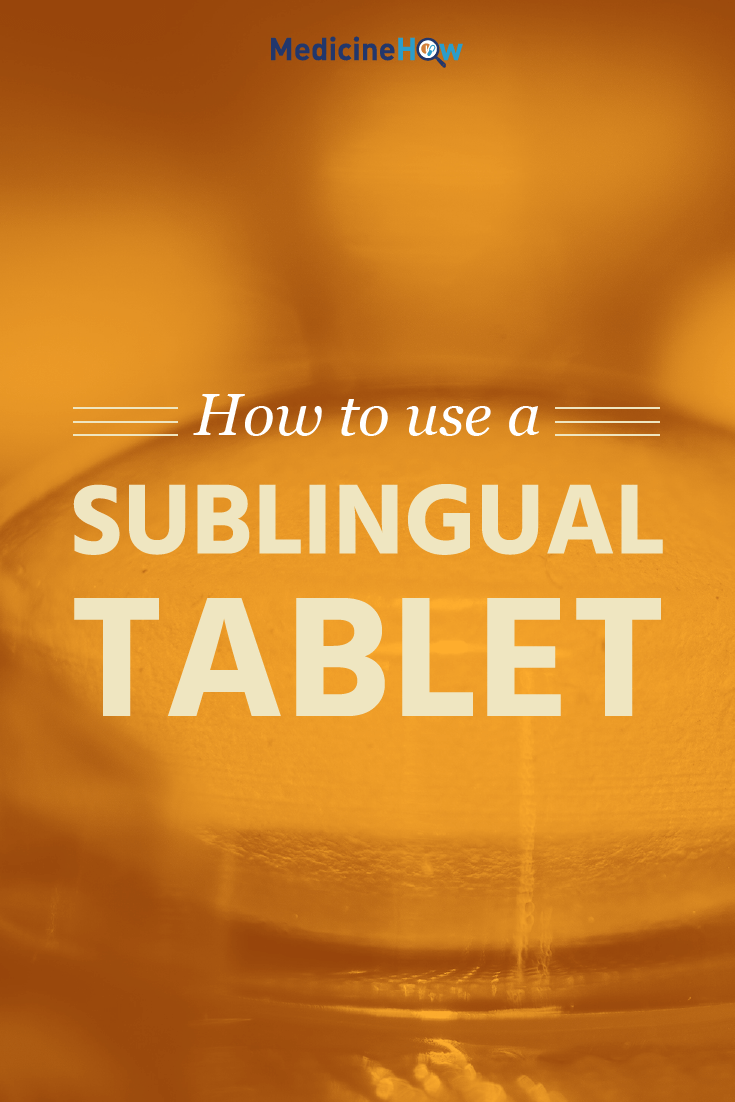 MedicineHow

How to use a
SUBLINGUAL
TABLET